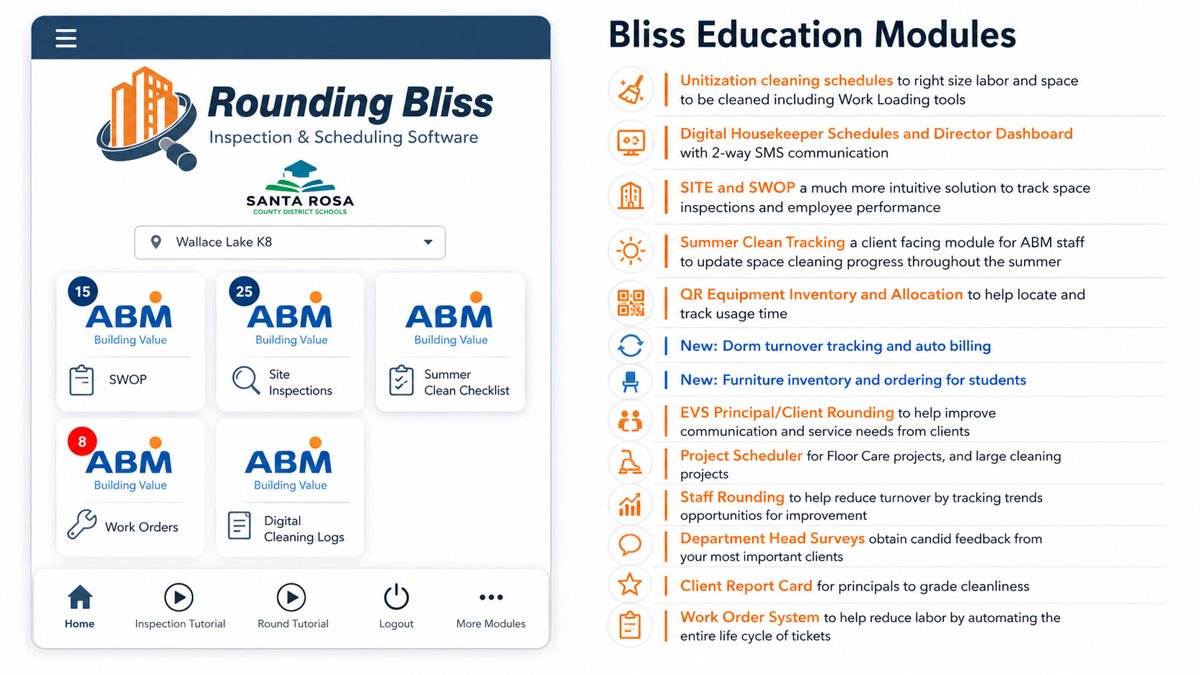 Rounding Bliss
Inspection & Scheduling Software

SANTA ROSA
COUNTY DISTRICT SCHOOLS

Wallace Lake K8

15
ABM
Building Value
SWOP

25
ABM
Building Value
Site Inspections

ABM
Building Value
Summer Clean Checklist

8
ABM
Building Value
Work Orders

ABM
Building Value
Digital Cleaning Logs

Home
Inspection Tutorial
Round Tutorial
Logout
More Modules

Bliss Education Modules

Unitization cleaning schedules to right size labor and space to be cleaned including Work Loading tools

Digital Housekeeper Schedules and Director Dashboard with 2-way SMS communication

SITE and SWOP a much more intuitive solution to track space inspections and employee performance

Summer Clean Tracking a client facing module for ABM staff to update space cleaning progress throughout the summer

QR Equipment Inventory and Allocation to help locate and track usage time

New: Dorm turnover tracking and auto billing

New: Furniture inventory and ordering for students

EVS Principal/Client Rounding to help improve communication and service needs from clients

Project Scheduler for Floor Care projects, and large cleaning projects

Staff Rounding to help reduce turnover by tracking trends opportunitios for improvement

Department Head Surveys obtain candid feedback from your most important clients

Client Report Card for principals to grade cleanliness

Work Order System to help reduce labor by automating the entire life cycle of tickets